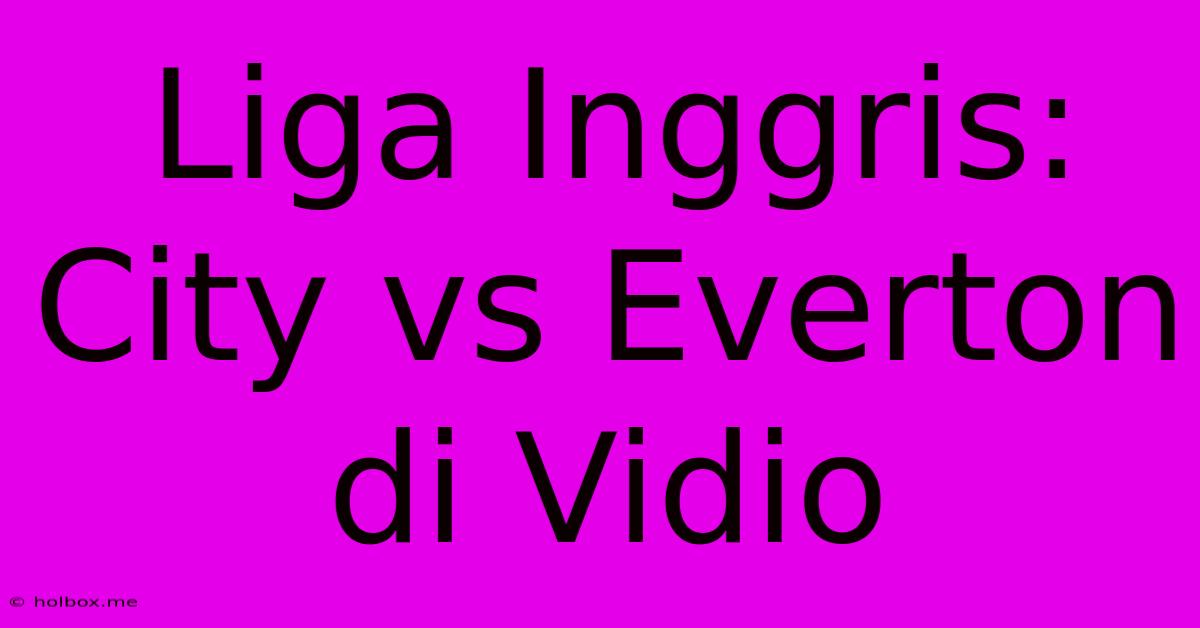 Liga Inggris: City vs Everton di Vidio

© holbox.me